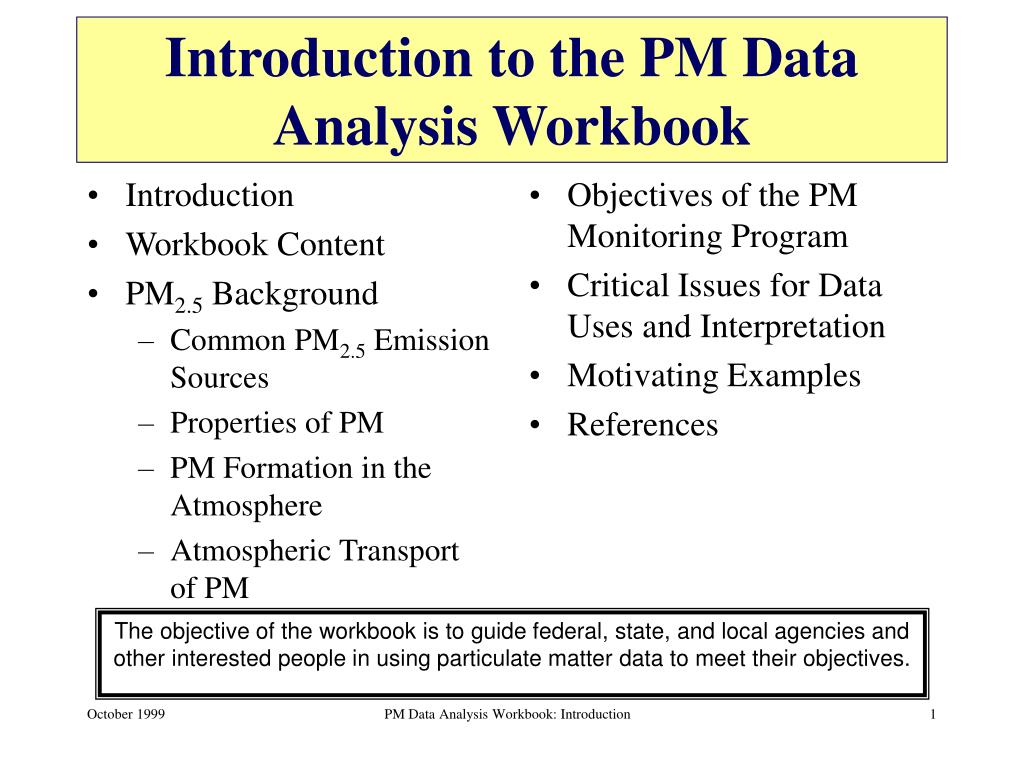 Introduction to the PM Data Analysis Workbook

• Introduction
• Workbook Content
• $PM_{2.5}$ Background
– Common $PM_{2.5}$ Emission Sources
– Properties of PM
– PM Formation in the Atmosphere
– Atmospheric Transport of PM

• Objectives of the PM Monitoring Program
• Critical Issues for Data Uses and Interpretation
• Motivating Examples
• References

The objective of the workbook is to guide federal, state, and local agencies and other interested people in using particulate matter data to meet their objectives.

October 1999

PM Data Analysis Workbook: Introduction

1